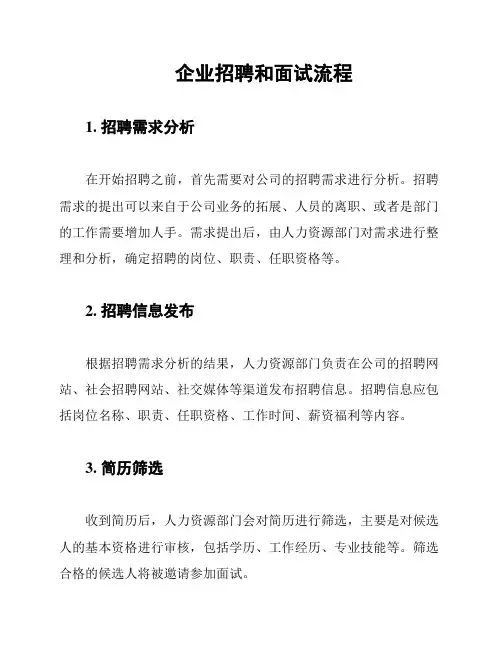 企业招聘和面试流程

1. 招聘需求分析

在开始招聘之前，首先需要对公司的招聘需求进行分析。招聘需求的提出可以来自于公司业务的拓展、人员的离职、或者是部门的工作需要增加人手。需求提出后，由人力资源部门对需求进行整理和分析，确定招聘的岗位、职责、任职资格等。

2. 招聘信息发布

根据招聘需求分析的结果，人力资源部门负责在公司的招聘网站、社会招聘网站、社交媒体等渠道发布招聘信息。招聘信息应包括岗位名称、职责、任职资格、工作时间、薪资福利等内容。

3. 简历筛选

收到简历后，人力资源部门会对简历进行筛选，主要是对候选人的基本资格进行审核，包括学历、工作经历、专业技能等。筛选合格的候选人将被邀请参加面试。